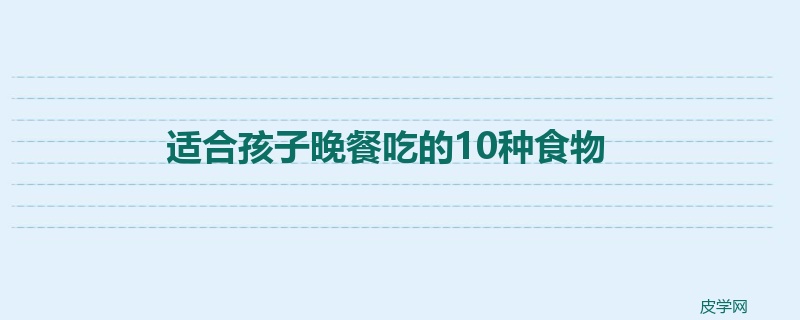 适合孩子晚餐吃的10种食物

皮学网